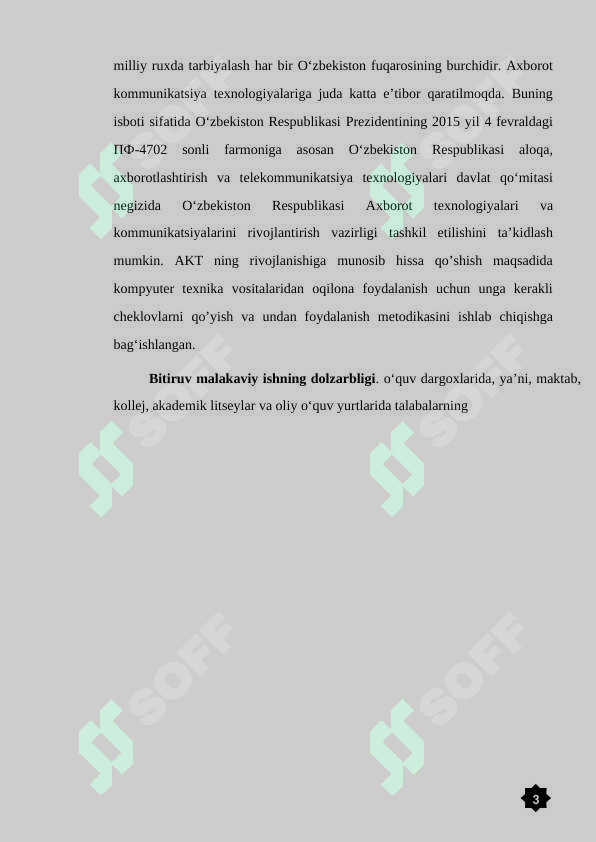 milliy ruxda tarbiyalash har bir O‘zbekiston fuqarosining burchidir. Axborot kommunikatsiya texnologiyalariga juda katta e’tibor qaratilmoqda. Buning isboti sifatida O‘zbekiston Respublikasi Prezidentining 2015 yil 4 fevraldagi ПФ-4702 sonli farmoniga asosan O‘zbekiston Respublikasi aloqa, axborotlashtirish va telekommunikatsiya texnologiyalari davlat qo‘mitasi negizida O‘zbekiston Respublikasi Axborot texnologiyalari va kommunikatsiyalarini rivojlantirish vazirligi tashkil etilishini ta’kidlash mumkin. AKT ning rivojlanishiga munosib hissa qo’shish maqsadida kompyuter texnika vositalaridan oqilona foydalanish uchun unga kerakli cheklovlarni qo’yish va undan foydalanish metodikasini ishlab chiqishga bag‘ishlangan.

**Bitiruv malakaviy ishning dolzarbligi**. o‘quv dargoxlarida, ya’ni, maktab, kollej, akademik litseylar va oliy o‘quv yurtlarida talabalarning

SOFF SOFF SOFF SOFF SOFF SOFF

3